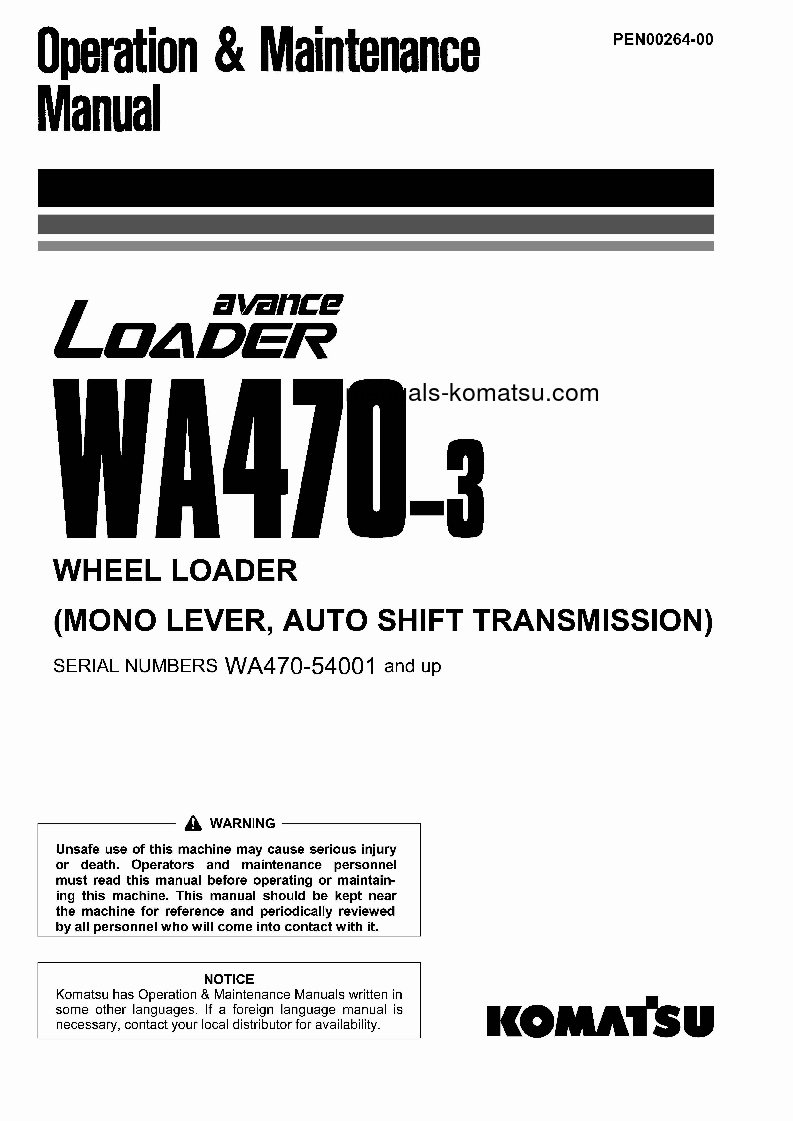 Operation & Maintenance Manual

PEN00264-00

avance
LOADER

WA470-3

als-komatsu.com

WHEEL LOADER

(MONO LEVER, AUTO SHIFT TRANSMISSION)

SERIAL NUMBERS WA470-54001 and up

WARNING

Unsafe use of this machine may cause serious injury or death. Operators and maintenance personnel must read this manual before operating or maintaining this machine. This manual should be kept near the machine for reference and periodically reviewed by all personnel who will come into contact with it.

NOTICE

Komatsu has Operation & Maintenance Manuals written in some other languages. If a foreign language manual is necessary, contact your local distributor for availability.

KOMATSU